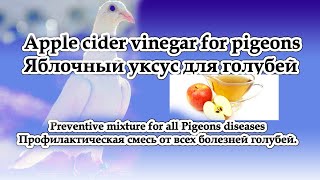 Apple cider vinegar for pigeons
Яблочный уксус для голубей

Preventive mixture for all Pigeons diseases
Профилактическая смесь от всех болезней голубей.